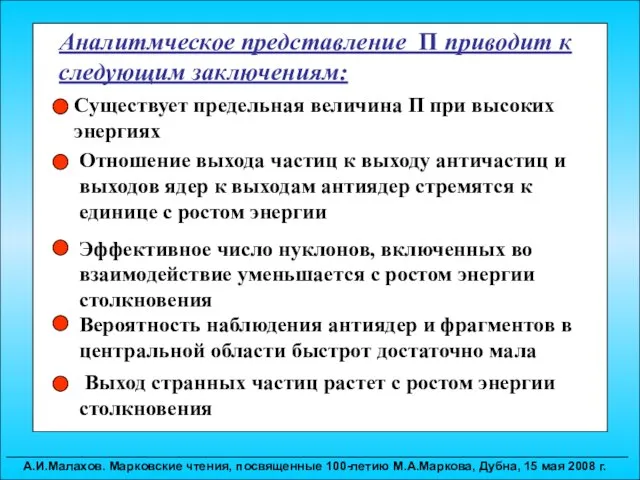 Аналитмческое представление П приводит к следующим заключениям:

Существует предельная величина П при высоких энергиях

Отношение выхода частиц к выходу античастиц и выходов ядер к выходам антиядер стремятся к единице с ростом энергии

Эффективное число нуклонов, включенных во взаимодействие уменьшается с ростом энергии столкновения

Вероятность наблюдения антиядер и фрагментов в центральной области быстрот достаточно мала

Выход странных частиц растет с ростом энергии столкновения

А.И.Малахов. Марковские чтения, посвященные 100-летию М.А.Маркова, Дубна, 15 мая 2008 г.